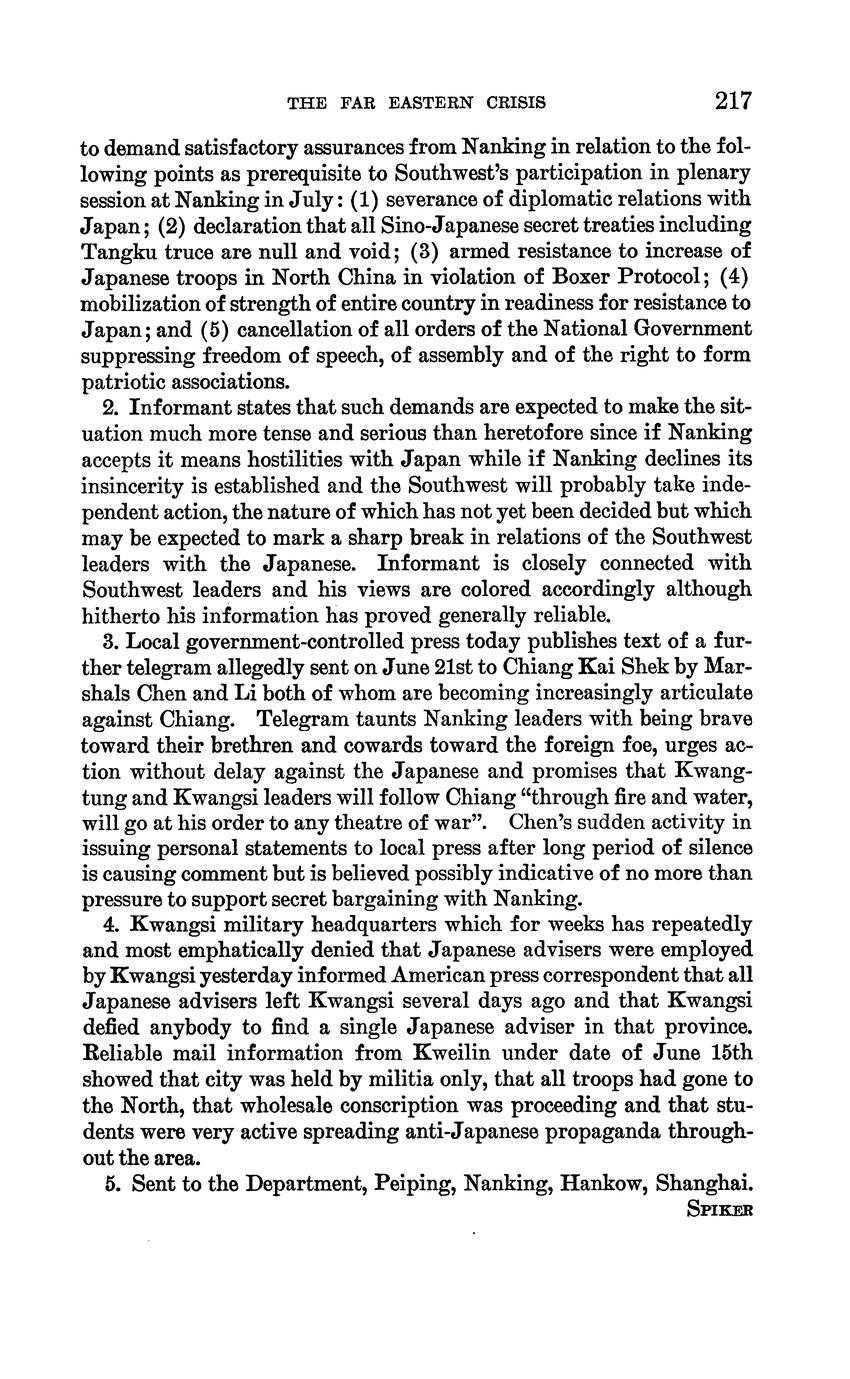 THE FAR EASTERN CRISIS 217

to demand satisfactory assurances from Nanking in relation to the following points as prerequisite to Southwest's participation in plenary session at Nanking in July: (1) severance of diplomatic relations with Japan; (2) declaration that all Sino-Japanese secret treaties including Tangku truce are null and void; (3) armed resistance to increase of Japanese troops in North China in violation of Boxer Protocol; (4) mobilization of strength of entire country in readiness for resistance to Japan; and (5) cancellation of all orders of the National Government suppressing freedom of speech, of assembly and of the right to form patriotic associations.

2. Informant states that such demands are expected to make the situation much more tense and serious than heretofore since if Nanking accepts it means hostilities with Japan while if Nanking declines its insincerity is established and the Southwest will probably take independent action, the nature of which has not yet been decided but which may be expected to mark a sharp break in relations of the Southwest leaders with the Japanese. Informant is closely connected with Southwest leaders and his views are colored accordingly although hitherto his information has proved generally reliable.

3. Local government-controlled press today publishes text of a further telegram allegedly sent on June 21st to Chiang Kai Shek by Marshals Chen and Li both of whom are becoming increasingly articulate against Chiang. Telegram taunts Nanking leaders with being brave toward their brethren and cowards toward the foreign foe, urges action without delay against the Japanese and promises that Kwangtung and Kwangsi leaders will follow Chiang "through fire and water, will go at his order to any theatre of war". Chen's sudden activity in issuing personal statements to local press after long period of silence is causing comment but is believed possibly indicative of no more than pressure to support secret bargaining with Nanking.

4. Kwangsi military headquarters which for weeks has repeatedly and most emphatically denied that Japanese advisers were employed by Kwangsi yesterday informed American press correspondent that all Japanese advisers left Kwangsi several days ago and that Kwangsi defied anybody to find a single Japanese adviser in that province. Reliable mail information from Kweilin under date of June 15th showed that city was held by militia only, that all troops had gone to the North, that wholesale conscription was proceeding and that students were very active spreading anti-Japanese propaganda throughout the area.

5. Sent to the Department, Peiping, Nanking, Hankow, Shanghai.

SPIKER